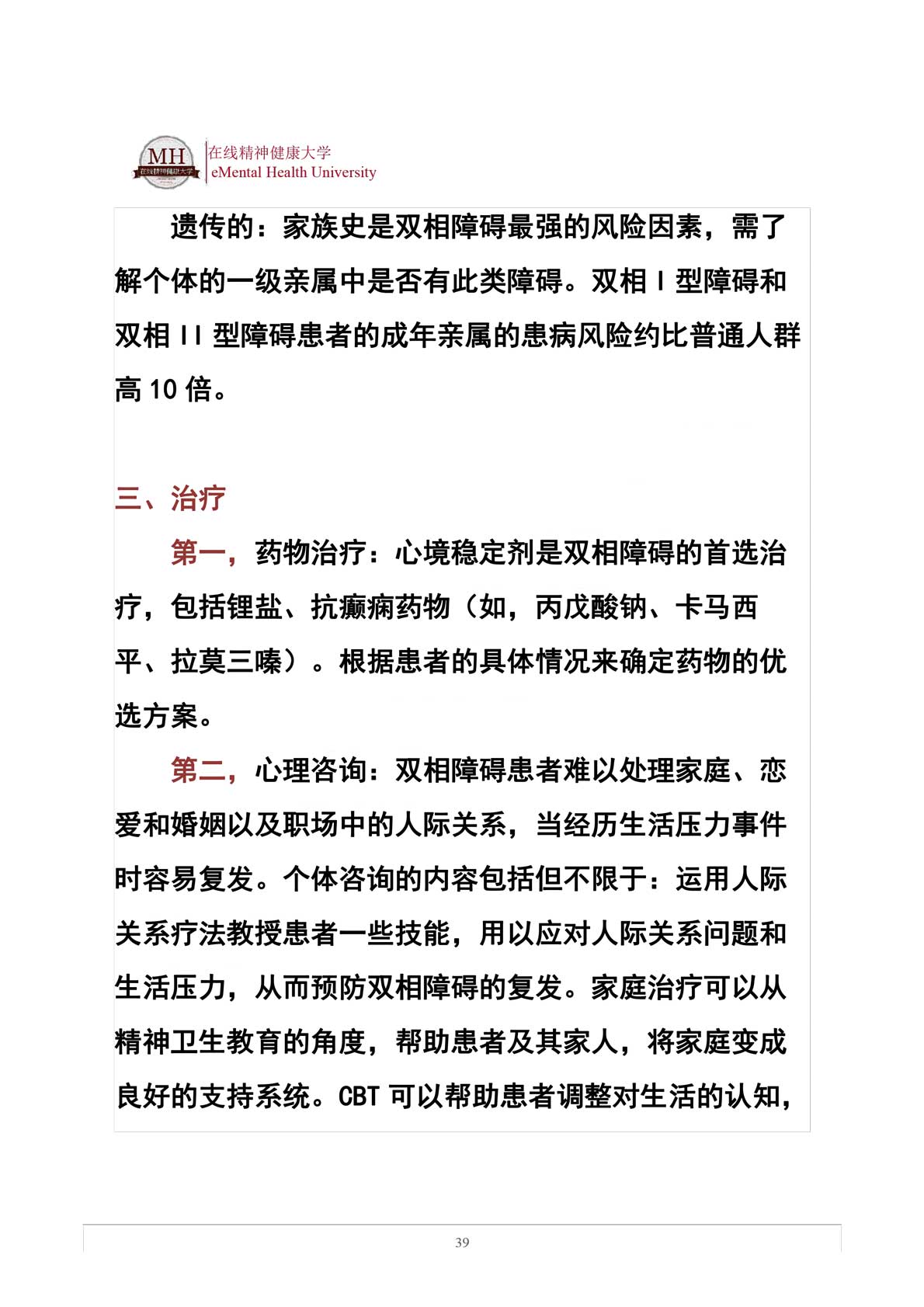 MH 在线精神健康大学

在线精神健康大学
eMental Health University

遗传的：家族史是双相障碍最强的风险因素，需了解个体的一级亲属中是否有此类障碍。双相 I 型障碍和双相 II 型障碍患者的成年亲属的患病风险约比普通人群高 10 倍。

三、治疗

第一，药物治疗：心境稳定剂是双相障碍的首选治疗，包括锂盐、抗癫痫药物（如，丙戊酸钠、卡马西平、拉莫三嗪）。根据患者的具体情况来确定药物的优选方案。

第二，心理咨询：双相障碍患者难以处理家庭、恋爱和婚姻以及职场中的人际关系，当经历生活压力事件时容易复发。个体咨询的内容包括但不限于：运用人际关系疗法教授患者一些技能，用以应对人际关系问题和生活压力，从而预防双相障碍的复发。家庭治疗可以从精神卫生教育的角度，帮助患者及其家人，将家庭变成良好的支持系统。CBT 可以帮助患者调整对生活的认知，

39